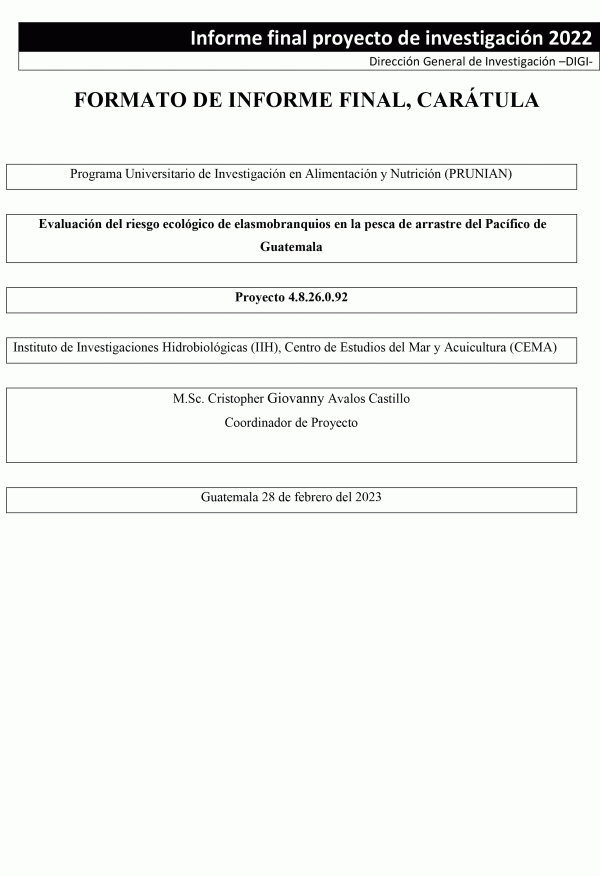 Informe final proyecto de investigación 2022
Dirección General de Investigación –DIGI-

FORMATO DE INFORME FINAL, CARÁTULA

Programa Universitario de Investigación en Alimentación y Nutrición (PRUNIAN)

Evaluación del riesgo ecológico de elasmobranquios en la pesca de arrastre del Pacífico de Guatemala

Proyecto 4.8.26.0.92

Instituto de Investigaciones Hidrobiológicas (IIH), Centro de Estudios del Mar y Acuicultura (CEMA)

M.Sc. Cristopher Giovanny Avalos Castillo
Coordinador de Proyecto

Guatemala 28 de febrero del 2023